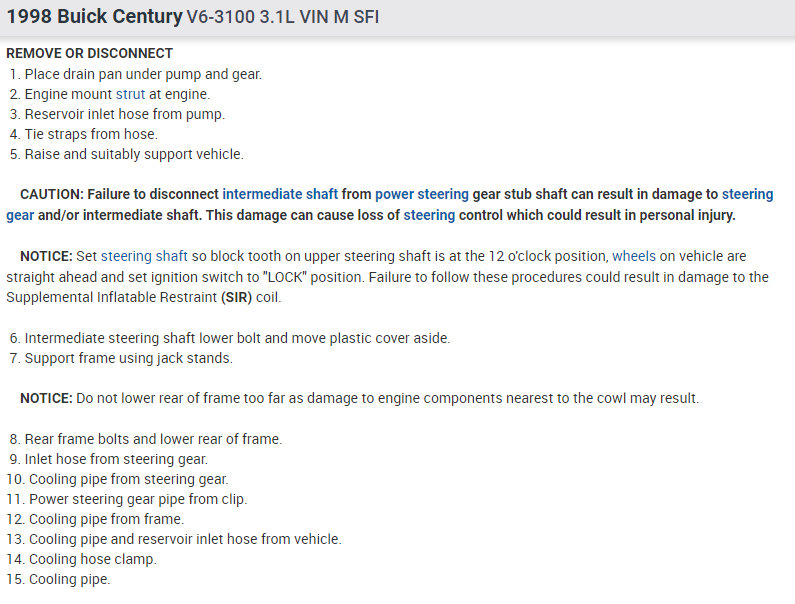 1998 Buick Century V6-3100 3.1L VIN M SFI

REMOVE OR DISCONNECT
1. Place drain pan under pump and gear.
2. Engine mount strut at engine.
3. Reservoir inlet hose from pump.
4. Tie straps from hose.
5. Raise and suitably support vehicle.

CAUTION: Failure to disconnect intermediate shaft from power steering gear stub shaft can result in damage to steering gear and/or intermediate shaft. This damage can cause loss of steering control which could result in personal injury.

NOTICE: Set steering shaft so block tooth on upper steering shaft is at the 12 o'clock position, wheels on vehicle are straight ahead and set ignition switch to "LOCK" position. Failure to follow these procedures could result in damage to the Supplemental Inflatable Restraint (SIR) coil.

6. Intermediate steering shaft lower bolt and move plastic cover aside.
7. Support frame using jack stands.

NOTICE: Do not lower rear of frame too far as damage to engine components nearest to the cowl may result.

8. Rear frame bolts and lower rear of frame.
9. Inlet hose from steering gear.
10. Cooling pipe from steering gear.
11. Power steering gear pipe from clip.
12. Cooling pipe from frame.
13. Cooling pipe and reservoir inlet hose from vehicle.
14. Cooling hose clamp.
15. Cooling pipe.